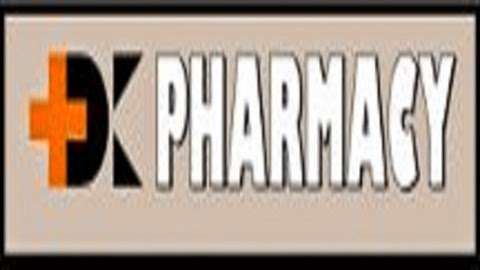 DK PHARMACY